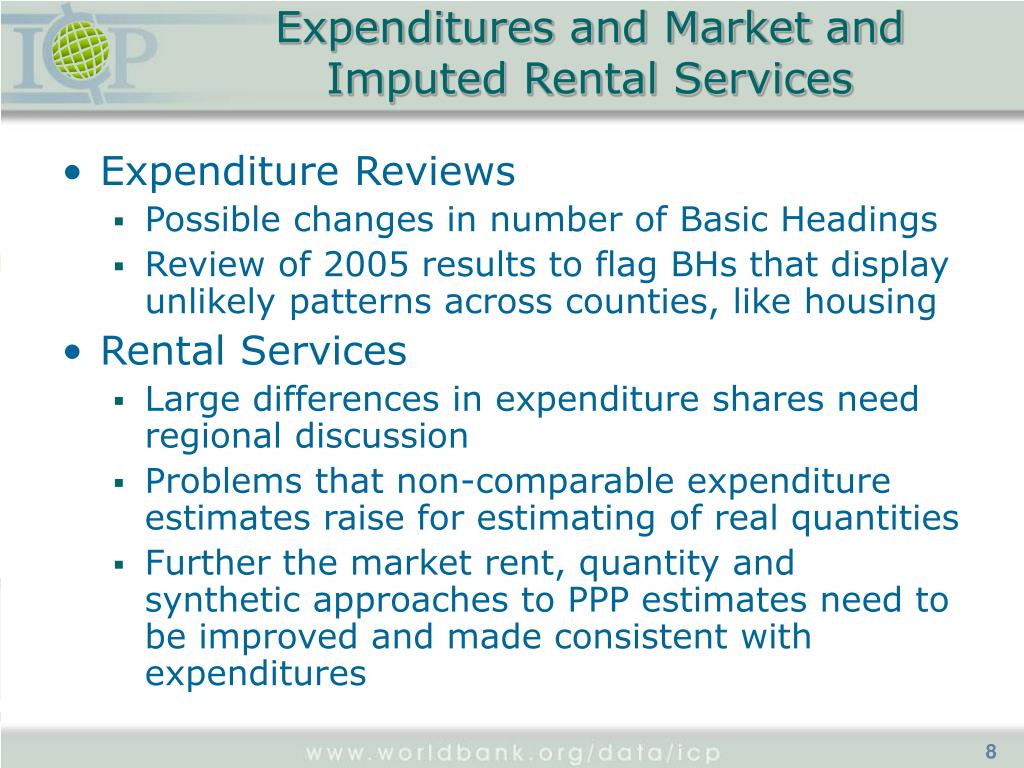 ICP

Expenditures and Market and Imputed Rental Services

• Expenditure Reviews
  ▪ Possible changes in number of Basic Headings
  ▪ Review of 2005 results to flag BHs that display unlikely patterns across counties, like housing
• Rental Services
  ▪ Large differences in expenditure shares need regional discussion
  ▪ Problems that non-comparable expenditure estimates raise for estimating of real quantities
  ▪ Further the market rent, quantity and synthetic approaches to PPP estimates need to be improved and made consistent with expenditures

www.worldbank.org/data/icp

8